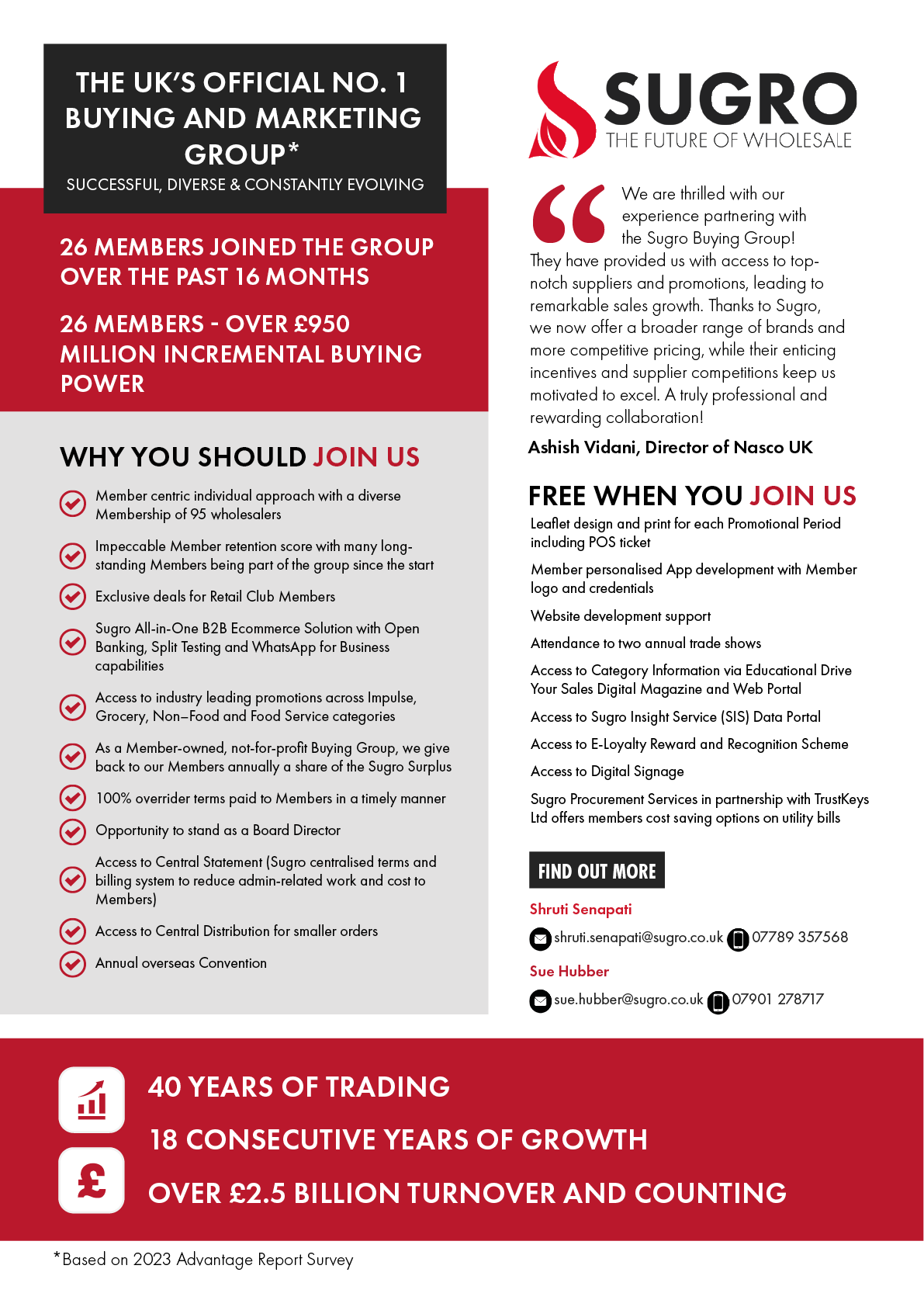 THE UK'S OFFICIAL NO. 1 BUYING AND MARKETING GROUP*
SUCCESSFUL, DIVERSE & CONSTANTLY EVOLVING

26 MEMBERS JOINED THE GROUP OVER THE PAST 16 MONTHS

26 MEMBERS - OVER £950 MILLION INCREMENTAL BUYING POWER

WHY YOU SHOULD JOIN US

Member centric individual approach with a diverse Membership of 95 wholesalers

Impeccable Member retention score with many long-standing Members being part of the group since the start

Exclusive deals for Retail Club Members

Sugro All-in-One B2B Ecommerce Solution with Open Banking, Split Testing and WhatsApp for Business capabilities

Access to industry leading promotions across Impulse, Grocery, Non–Food and Food Service categories

As a Member-owned, not-for-profit Buying Group, we give back to our Members annually a share of the Sugro Surplus

100% overrider terms paid to Members in a timely manner

Opportunity to stand as a Board Director

Access to Central Statement (Sugro centralised terms and billing system to reduce admin-related work and cost to Members)

Access to Central Distribution for smaller orders

Annual overseas Convention

SUGRO
THE FUTURE OF WHOLESALE

We are thrilled with our experience partnering with the Sugro Buying Group! They have provided us with access to top-notch suppliers and promotions, leading to remarkable sales growth. Thanks to Sugro, we now offer a broader range of brands and more competitive pricing, while their enticing incentives and supplier competitions keep us motivated to excel. A truly professional and rewarding collaboration!

Ashish Vidani, Director of Nasco UK

FREE WHEN YOU JOIN US

Leaflet design and print for each Promotional Period including POS ticket

Member personalised App development with Member logo and credentials

Website development support

Attendance to two annual trade shows

Access to Category Information via Educational Drive Your Sales Digital Magazine and Web Portal

Access to Sugro Insight Service (SIS) Data Portal

Access to E-Loyalty Reward and Recognition Scheme

Access to Digital Signage

Sugro Procurement Services in partnership with TrustKeys Ltd offers members cost saving options on utility bills

FIND OUT MORE

Shruti Senapati
shruti.senapati@sugro.co.uk 07789 357568

Sue Hubber
sue.hubber@sugro.co.uk 07901 278717

40 YEARS OF TRADING
18 CONSECUTIVE YEARS OF GROWTH
OVER £2.5 BILLION TURNOVER AND COUNTING

*Based on 2023 Advantage Report Survey